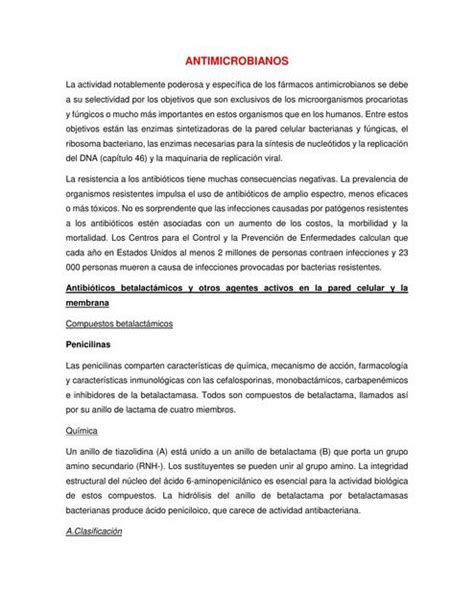 ANTIMICROBIANOS

La actividad notablemente poderosa y específica de los fármacos antimicrobianos se debe a su selectividad por los objetivos que son exclusivos de los microorganismos procariotas y fúngicos o mucho más importantes en estos organismos que en los humanos. Entre estos objetivos están las enzimas sintetizadoras de la pared celular bacterianas y fúngicas, el ribosoma bacteriano, las enzimas necesarias para la síntesis de nucleótidos y la replicación del DNA (capítulo 46) y la maquinaria de replicación viral.

La resistencia a los antibióticos tiene muchas consecuencias negativas. La prevalencia de organismos resistentes impulsa el uso de antibióticos de amplio espectro, menos eficaces o más tóxicos. No es sorprendente que las infecciones causadas por patógenos resistentes a los antibióticos estén asociadas con un aumento de los costos, la morbilidad y la mortalidad. Los Centros para el Control y la Prevención de Enfermedades calculan que cada año en Estados Unidos al menos 2 millones de personas contraen infecciones y 23 000 personas mueren a causa de infecciones provocadas por bacterias resistentes.

Antibióticos betalactámicos y otros agentes activos en la pared celular y la membrana

Compuestos betalactámicos

Penicilinas

Las penicilinas comparten características de química, mecanismo de acción, farmacología y características inmunológicas con las cefalosporinas, monobactámicos, carbapenémicos e inhibidores de la betalactamasa. Todos son compuestos de betalactama, llamados así por su anillo de lactama de cuatro miembros.

Química

Un anillo de tiazolidina (A) está unido a un anillo de betalactama (B) que porta un grupo amino secundario (RNH-). Los sustituyentes se pueden unir al grupo amino. La integridad estructural del núcleo del ácido 6-aminopenicilánico es esencial para la actividad biológica de estos compuestos. La hidrólisis del anillo de betalactama por betalactamasas bacterianas produce ácido peniciloico, que carece de actividad antibacteriana.

A.Clasificación